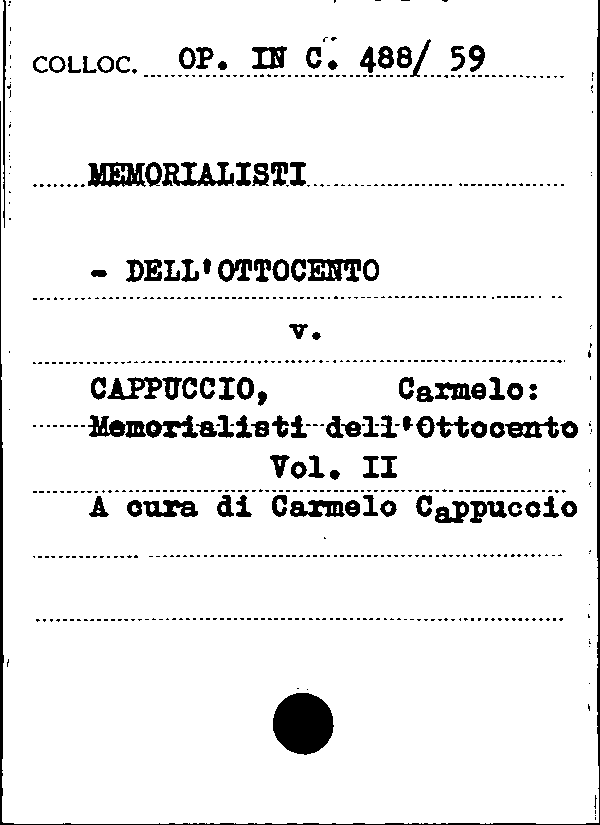 COLLOC. OP. IN C. 488/ 59

MEMORIALISTI

- DELL'OTTOCENTO

v.

CAPPUCCIO, Carmelo: Memorialisti dell'Ottocento Vol. II A cura di Carmelo Cappuccio